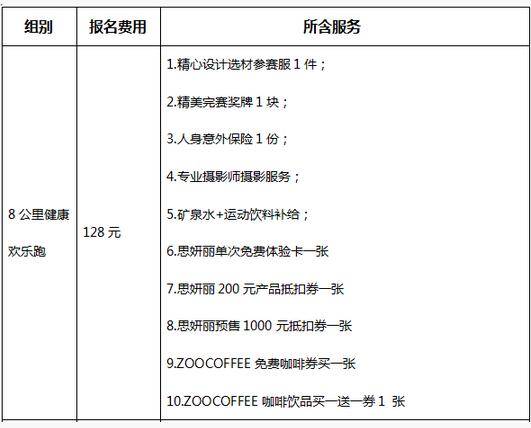 | 组别 | 报名费用 | 所含服务 |
|---|---|---|
| 8 公里健康欢乐跑 | 128 元 | 1.精心设计选材参赛服 1 件；<br>2.精美完赛奖牌 1 块；<br>3.人身意外保险 1 份；<br>4.专业摄影师摄影服务；<br>5.矿泉水+运动饮料补给；<br>6.思妍丽单次免费体验卡一张<br>7.思妍丽 200 元产品抵扣券一张<br>8.思妍丽预售 1000 元抵扣券一张<br>9.ZOOCOFFEE 免费咖啡券买一张<br>10.ZOOCOFFEE 咖啡饮品买一送一券 1 张 |